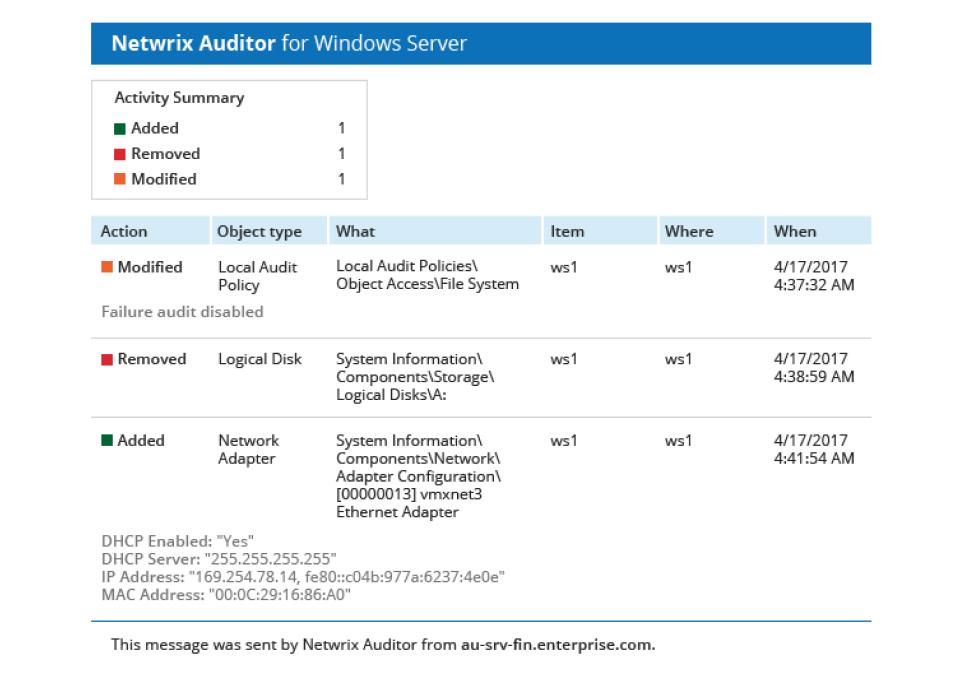 Netwrix Auditor for Windows Server

Activity Summary

| | |
|---|---|
| Added | 1 |
| Removed | 1 |
| Modified | 1 |

| Action | Object type | What | Item | Where | When |
|---|---|---|---|---|---|
| Modified | Local Audit Policy | Local Audit Policies\ Object Access\File System | ws1 | ws1 | 4/17/2017 4:37:32 AM |
| Failure audit disabled | | | | | |
| Removed | Logical Disk | System Information\ Components\Storage\ Logical Disks\A: | ws1 | ws1 | 4/17/2017 4:38:59 AM |
| Added | Network Adapter | System Information\ Components\Network\ Adapter Configuration\ [00000013] vmxnet3 Ethernet Adapter | ws1 | ws1 | 4/17/2017 4:41:54 AM |

DHCP Enabled: "Yes"
DHCP Server: "255.255.255.255"
IP Address: "169.254.78.14, fe80::c04b:977a:6237:4e0e"
MAC Address: "00:0C:29:16:86:A0"

This message was sent by Netwrix Auditor from au-srv-fin.enterprise.com.